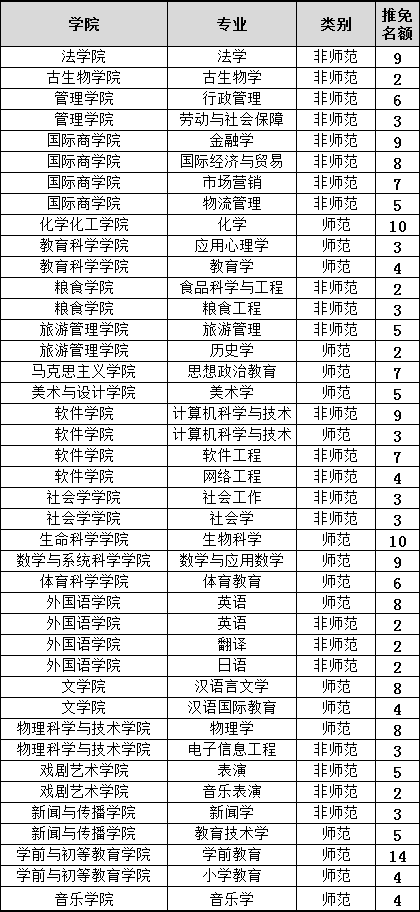 | 学院 | 专业 | 类别 | 推免名额 |
|---|---|---|---|
| 法学院 | 法学 | 非师范 | 9 |
| 古生物学院 | 古生物学 | 非师范 | 2 |
| 管理学院 | 行政管理 | 非师范 | 6 |
| 管理学院 | 劳动与社会保障 | 非师范 | 3 |
| 国际商学院 | 金融学 | 非师范 | 9 |
| 国际商学院 | 国际经济与贸易 | 非师范 | 8 |
| 国际商学院 | 市场营销 | 非师范 | 7 |
| 国际商学院 | 物流管理 | 非师范 | 5 |
| 化学化工学院 | 化学 | 师范 | 10 |
| 教育科学学院 | 应用心理学 | 师范 | 3 |
| 教育科学学院 | 教育学 | 师范 | 4 |
| 粮食学院 | 食品科学与工程 | 非师范 | 2 |
| 粮食学院 | 粮食工程 | 非师范 | 3 |
| 旅游管理学院 | 旅游管理 | 非师范 | 5 |
| 旅游管理学院 | 历史学 | 师范 | 2 |
| 马克思主义学院 | 思想政治教育 | 师范 | 7 |
| 美术与设计学院 | 美术学 | 师范 | 5 |
| 软件学院 | 计算机科学与技术 | 非师范 | 9 |
| 软件学院 | 计算机科学与技术 | 师范 | 3 |
| 软件学院 | 软件工程 | 非师范 | 7 |
| 软件学院 | 网络工程 | 非师范 | 4 |
| 社会学学院 | 社会工作 | 非师范 | 3 |
| 社会学学院 | 社会学 | 非师范 | 3 |
| 生命科学学院 | 生物科学 | 师范 | 10 |
| 数学与系统科学学院 | 数学与应用数学 | 师范 | 9 |
| 体育科学学院 | 体育教育 | 师范 | 6 |
| 外国语学院 | 英语 | 师范 | 8 |
| 外国语学院 | 英语 | 非师范 | 2 |
| 外国语学院 | 翻译 | 非师范 | 2 |
| 外国语学院 | 日语 | 非师范 | 2 |
| 文学院 | 汉语言文学 | 师范 | 8 |
| 文学院 | 汉语国际教育 | 师范 | 4 |
| 物理科学与技术学院 | 物理学 | 师范 | 8 |
| 物理科学与技术学院 | 电子信息工程 | 非师范 | 3 |
| 戏剧艺术学院 | 表演 | 非师范 | 5 |
| 戏剧艺术学院 | 音乐表演 | 非师范 | 2 |
| 新闻与传播学院 | 新闻学 | 非师范 | 3 |
| 新闻与传播学院 | 教育技术学 | 师范 | 5 |
| 学前与初等教育学院 | 学前教育 | 师范 | 14 |
| 学前与初等教育学院 | 小学教育 | 师范 | 4 |
| 音乐学院 | 音乐学 | 师范 | 4 |